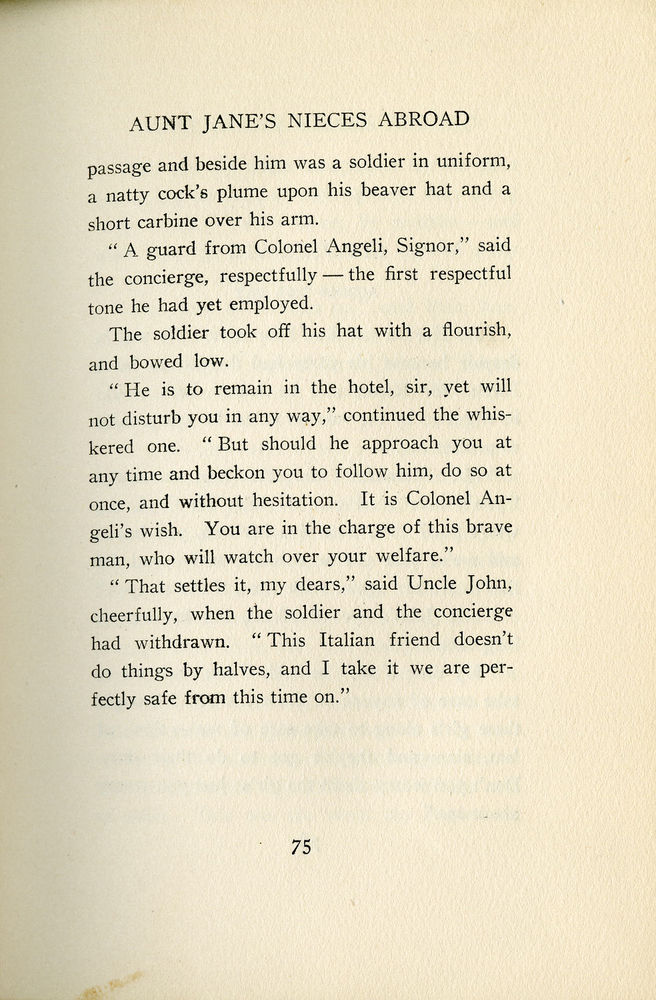 AUNT JANE'S NIECES ABROAD

passage and beside him was a soldier in uniform, a natty cock's plume upon his beaver hat and a short carbine over his arm.

"A guard from Colonel Angeli, Signor," said the concierge, respectfully — the first respectful tone he had yet employed.

The soldier took off his hat with a flourish, and bowed low.

"He is to remain in the hotel, sir, yet will not disturb you in any way," continued the whiskered one. "But should he approach you at any time and beckon you to follow him, do so at once, and without hesitation. It is Colonel Angeli's wish. You are in the charge of this brave man, who will watch over your welfare."

"That settles it, my dears," said Uncle John, cheerfully, when the soldier and the concierge had withdrawn. "This Italian friend doesn't do things by halves, and I take it we are perfectly safe from this time on."

75